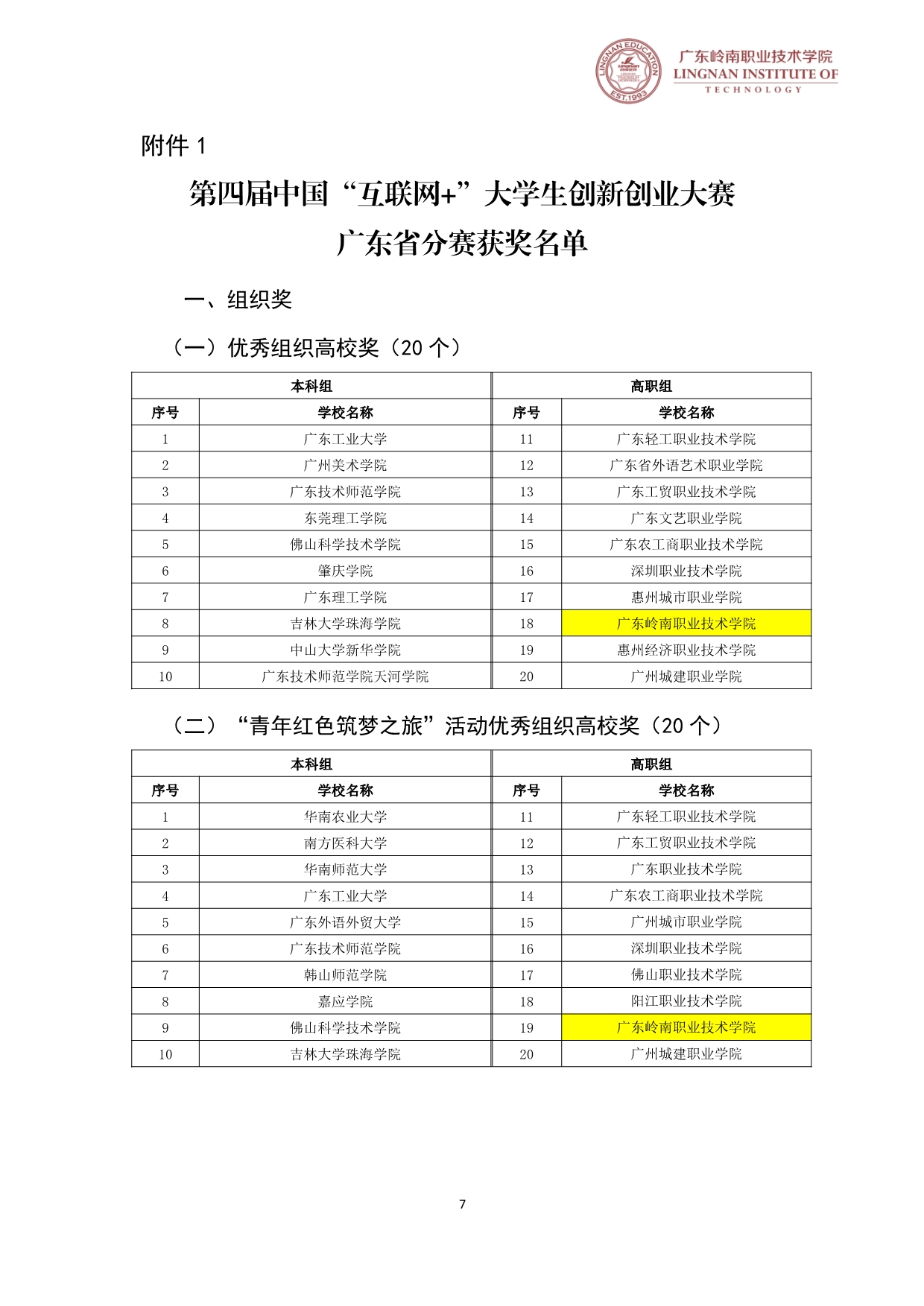 LINGNAN EDUCATION EST.1993

广东岭南职业技术学院
LINGNAN INSTITUTE OF TECHNOLOGY

附件 1

第四届中国“互联网+”大学生创新创业大赛
广东省分赛获奖名单

一、组织奖

（一）优秀组织高校奖（20 个）

| 本科组 | | 高职组 | |
|---|---|---|---|
| 序号 | 学校名称 | 序号 | 学校名称 |
| 1 | 广东工业大学 | 11 | 广东轻工职业技术学院 |
| 2 | 广州美术学院 | 12 | 广东省外语艺术职业学院 |
| 3 | 广东技术师范学院 | 13 | 广东工贸职业技术学院 |
| 4 | 东莞理工学院 | 14 | 广东文艺职业学院 |
| 5 | 佛山科学技术学院 | 15 | 广东农工商职业技术学院 |
| 6 | 肇庆学院 | 16 | 深圳职业技术学院 |
| 7 | 广东理工学院 | 17 | 惠州城市职业学院 |
| 8 | 吉林大学珠海学院 | 18 | 广东岭南职业技术学院 |
| 9 | 中山大学新华学院 | 19 | 惠州经济职业技术学院 |
| 10 | 广东技术师范学院天河学院 | 20 | 广州城建职业学院 |

（二）“青年红色筑梦之旅”活动优秀组织高校奖（20 个）

| 本科组 | | 高职组 | |
|---|---|---|---|
| 序号 | 学校名称 | 序号 | 学校名称 |
| 1 | 华南农业大学 | 11 | 广东轻工职业技术学院 |
| 2 | 南方医科大学 | 12 | 广东工贸职业技术学院 |
| 3 | 华南师范大学 | 13 | 广东职业技术学院 |
| 4 | 广东工业大学 | 14 | 广东农工商职业技术学院 |
| 5 | 广东外语外贸大学 | 15 | 广州城市职业学院 |
| 6 | 广东技术师范学院 | 16 | 深圳职业技术学院 |
| 7 | 韩山师范学院 | 17 | 佛山职业技术学院 |
| 8 | 嘉应学院 | 18 | 阳江职业技术学院 |
| 9 | 佛山科学技术学院 | 19 | 广东岭南职业技术学院 |
| 10 | 吉林大学珠海学院 | 20 | 广州城建职业学院 |

7